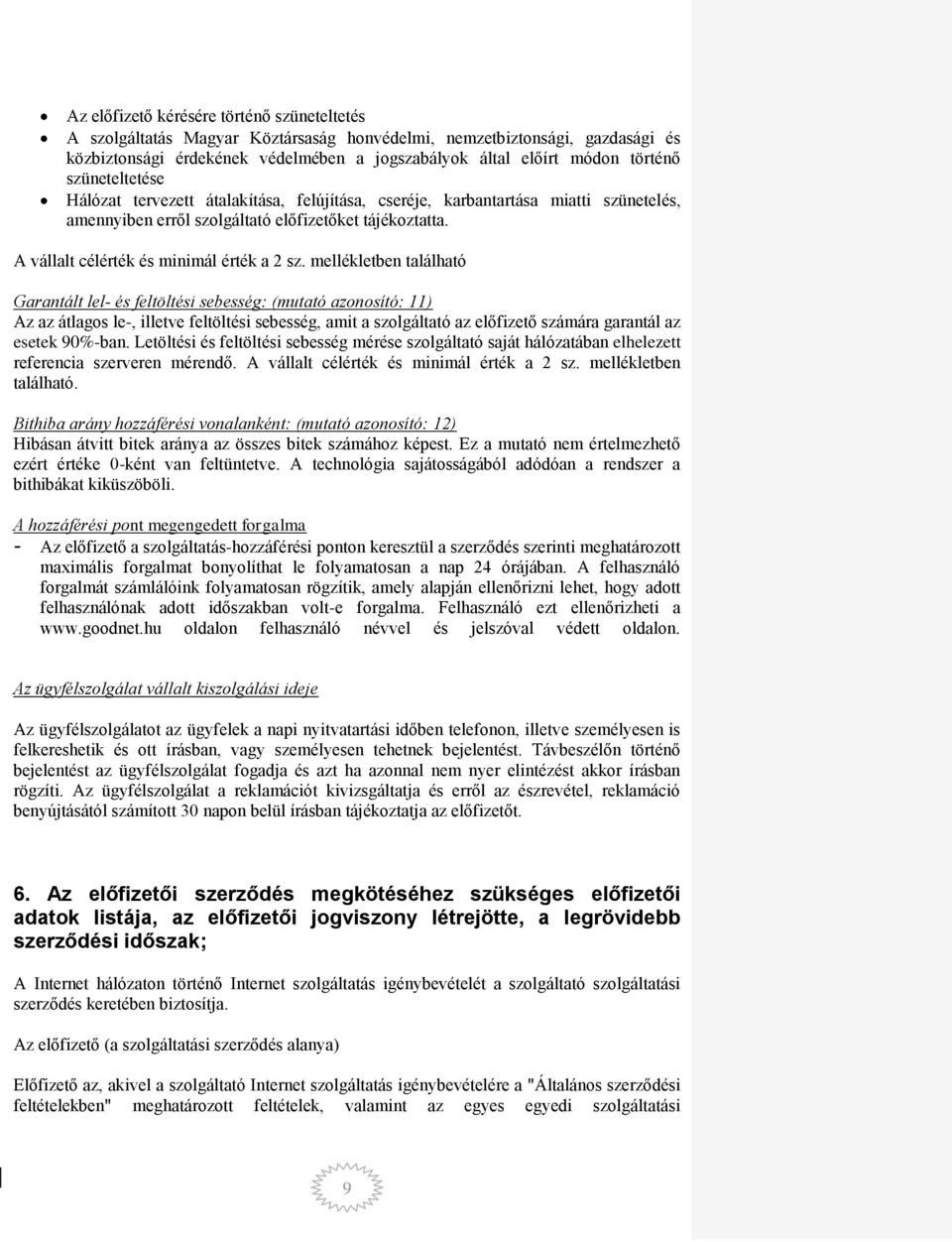 • Az előfizető kérésére történő szüneteltetés
• A szolgáltatás Magyar Köztársaság honvédelmi, nemzetbiztonsági, gazdasági és közbiztonsági érdekének védelmében a jogszabályok által előírt módon történő szüneteltetése
• Hálózat tervezett átalakítása, felújítása, cseréje, karbantartása miatti szünetelés, amennyiben erről szolgáltató előfizetőket tájékoztatta.

A vállalt célérték és minimál érték a 2 sz. mellékletben található

Garantált lel- és feltöltési sebesség: (mutató azonosító: 11)
Az az átlagos le-, illetve feltöltési sebesség, amit a szolgáltató az előfizető számára garantál az esetek 90%-ban. Letöltési és feltöltési sebesség mérése szolgáltató saját hálózatában elhelezett referencia szerveren mérendő. A vállalt célérték és minimál érték a 2 sz. mellékletben található.

Bithiba arány hozzáférési vonalanként: (mutató azonosító: 12)
Hibásan átvitt bitek aránya az összes bitek számához képest. Ez a mutató nem értelmezhető ezért értéke 0-ként van feltüntetve. A technológia sajátosságából adódóan a rendszer a bithibákat kiküszöböli.

A hozzáférési pont megengedett forgalma
- Az előfizető a szolgáltatás-hozzáférési ponton keresztül a szerződés szerinti meghatározott maximális forgalmat bonyolíthat le folyamatosan a nap 24 órájában. A felhasználó forgalmát számlálóink folyamatosan rögzítik, amely alapján ellenőrizni lehet, hogy adott felhasználónak adott időszakban volt-e forgalma. Felhasználó ezt ellenőrizheti a www.goodnet.hu oldalon felhasználó névvel és jelszóval védett oldalon.

Az ügyfélszolgálat vállalt kiszolgálási ideje

Az ügyfélszolgálatot az ügyfelek a napi nyitvatartási időben telefonon, illetve személyesen is felkereshetik és ott írásban, vagy személyesen tehetnek bejelentést. Távbeszélőn történő bejelentést az ügyfélszolgálat fogadja és azt ha azonnal nem nyer elintézést akkor írásban rögzíti. Az ügyfélszolgálat a reklamációt kivizsgáltatja és erről az észrevétel, reklamáció benyújtásától számított 30 napon belül írásban tájékoztatja az előfizetőt.

6. Az előfizetői szerződés megkötéséhez szükséges előfizetői adatok listája, az előfizetői jogviszony létrejötte, a legrövidebb szerződési időszak;

A Internet hálózaton történő Internet szolgáltatás igénybevételét a szolgáltató szolgáltatási szerződés keretében biztosítja.

Az előfizető (a szolgáltatási szerződés alanya)

Előfizető az, akivel a szolgáltató Internet szolgáltatás igénybevételére a "Általános szerződési feltételekben" meghatározott feltételek, valamint az egyes egyedi szolgáltatási

9